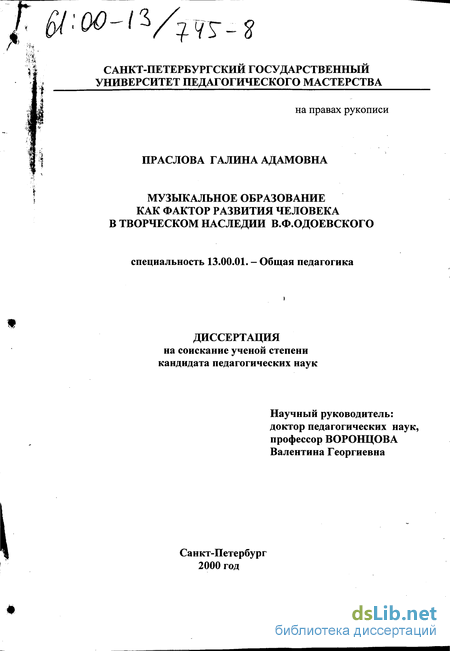 61:00-13/745-8

САНКТ-ПЕТЕРБУРГСКИЙ ГОСУДАРСТВЕННЫЙ УНИВЕРСИТЕТ ПЕДАГОГИЧЕСКОГО МАСТЕРСТВА

на правах рукописи

ПРАСЛОВА ГАЛИНА АДАМОВНА

МУЗЫКАЛЬНОЕ ОБРАЗОВАНИЕ КАК ФАКТОР РАЗВИТИЯ ЧЕЛОВЕКА В ТВОРЧЕСКОМ НАСЛЕДИИ В.Ф.ОДОЕВСКОГО

специальность 13.00.01. – Общая педагогика

ДИССЕРТАЦИЯ
на соискание ученой степени кандидата педагогических наук

Научный руководитель:
доктор педагогических наук,
профессор ВОРОНЦОВА
Валентина Георгиевна

Санкт-Петербург
2000 год

dsLib.net
библиотека диссертаций